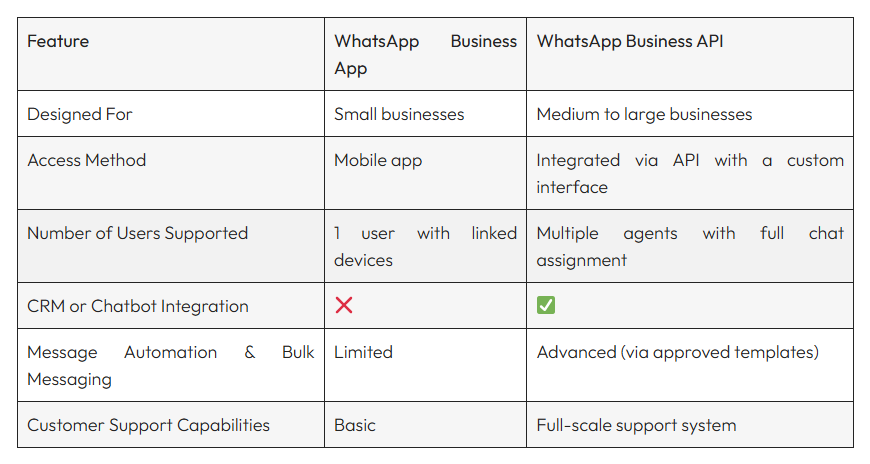 | Feature | WhatsApp Business App | WhatsApp Business API |
|---|---|---|
| Designed For | Small businesses | Medium to large businesses |
| Access Method | Mobile app | Integrated via API with a custom interface |
| Number of Users Supported | 1 user with linked devices | Multiple agents with full chat assignment |
| CRM or Chatbot Integration | ❌ | ✅ |
| Message Automation & Bulk Messaging | Limited | Advanced (via approved templates) |
| Customer Support Capabilities | Basic | Full-scale support system |